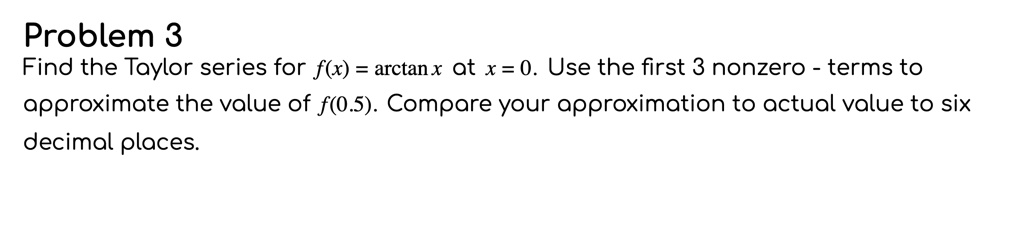 Problem 3

Find the Taylor series for $f(x) = \arctan x$ at $x = 0$. Use the first 3 nonzero - terms to approximate the value of $f(0.5)$. Compare your approximation to actual value to six decimal places.